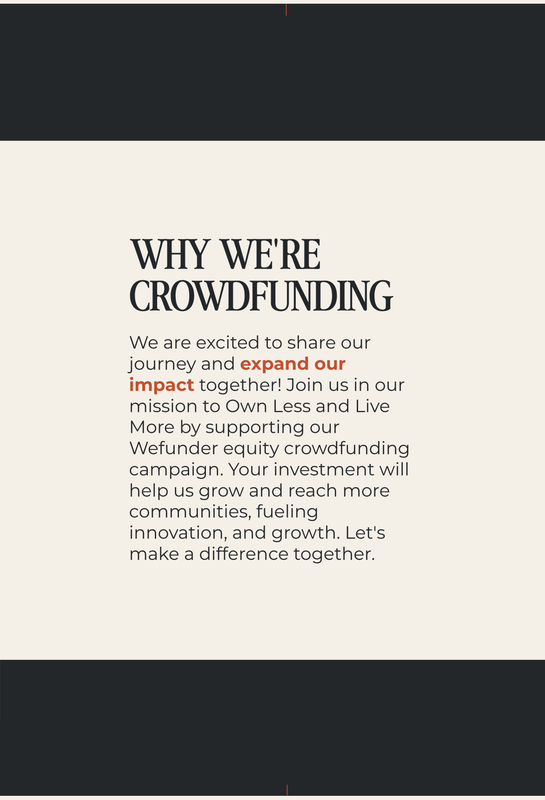 WHY WE'RE
CROWDFUNDING

We are excited to share our journey and expand our impact together! Join us in our mission to Own Less and Live More by supporting our Wefunder equity crowdfunding campaign. Your investment will help us grow and reach more communities, fueling innovation, and growth. Let's make a difference together.